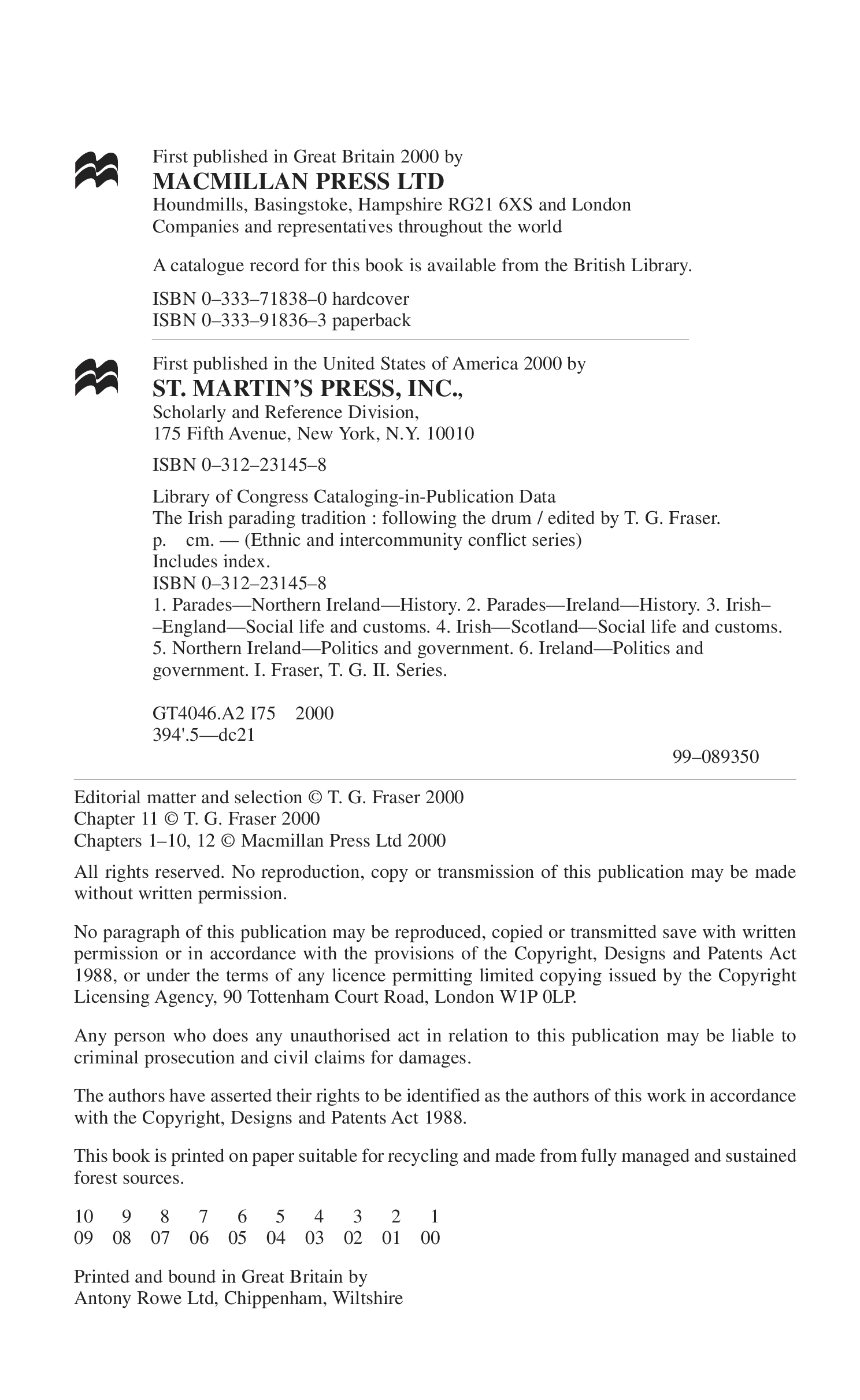 First published in Great Britain 2000 by
MACMILLAN PRESS LTD
Houndmills, Basingstoke, Hampshire RG21 6XS and London
Companies and representatives throughout the world

A catalogue record for this book is available from the British Library.

ISBN 0–333–71838–0 hardcover
ISBN 0–333–91836–3 paperback

First published in the United States of America 2000 by
ST. MARTIN'S PRESS, INC.,
Scholarly and Reference Division,
175 Fifth Avenue, New York, N.Y. 10010

ISBN 0–312–23145–8

Library of Congress Cataloging-in-Publication Data
The Irish parading tradition : following the drum / edited by T. G. Fraser.
p. cm. — (Ethnic and intercommunity conflict series)
Includes index.
ISBN 0–312–23145–8
1. Parades—Northern Ireland—History. 2. Parades—Ireland—History. 3. Irish––England—Social life and customs. 4. Irish—Scotland—Social life and customs. 5. Northern Ireland—Politics and government. 6. Ireland—Politics and government. I. Fraser, T. G. II. Series.

GT4046.A2 I75 2000
394'.5—dc21

99–089350

Editorial matter and selection © T. G. Fraser 2000
Chapter 11 © T. G. Fraser 2000
Chapters 1–10, 12 © Macmillan Press Ltd 2000

All rights reserved. No reproduction, copy or transmission of this publication may be made without written permission.

No paragraph of this publication may be reproduced, copied or transmitted save with written permission or in accordance with the provisions of the Copyright, Designs and Patents Act 1988, or under the terms of any licence permitting limited copying issued by the Copyright Licensing Agency, 90 Tottenham Court Road, London W1P 0LP.

Any person who does any unauthorised act in relation to this publication may be liable to criminal prosecution and civil claims for damages.

The authors have asserted their rights to be identified as the authors of this work in accordance with the Copyright, Designs and Patents Act 1988.

This book is printed on paper suitable for recycling and made from fully managed and sustained forest sources.

10 9 8 7 6 5 4 3 2 1
09 08 07 06 05 04 03 02 01 00

Printed and bound in Great Britain by
Antony Rowe Ltd, Chippenham, Wiltshire